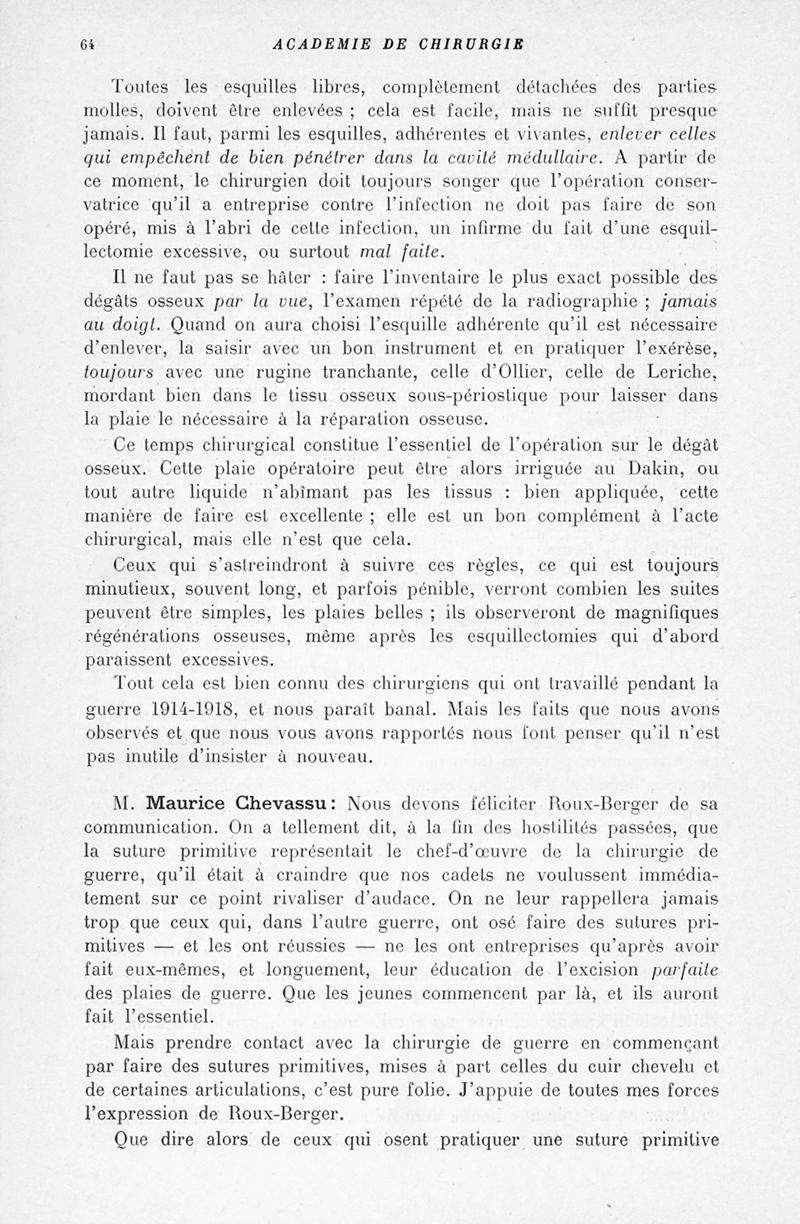 64 ACADEMIE DE CHIRURGIE

Toutes les esquilles libres, complètement détachées des parties molles, doivent être enlevées ; cela est facile, mais ne suffit presque jamais. Il faut, parmi les esquilles, adhérentes et vivantes, enlever celles qui empêchent de bien pénétrer dans la cavité médullaire. A partir de ce moment, le chirurgien doit toujours songer que l'opération conservatrice qu'il a entreprise contre l'infection ne doit pas faire de son opéré, mis à l'abri de cette infection, un infirme du fait d'une esquillectomie excessive, ou surtout mal faite.

Il ne faut pas se hâter : faire l'inventaire le plus exact possible des dégâts osseux par la vue, l'examen répété de la radiographie ; jamais au doigt. Quand on aura choisi l'esquille adhérente qu'il est nécessaire d'enlever, la saisir avec un bon instrument et en pratiquer l'exérèse, toujours avec une rugine tranchante, celle d'Ollier, celle de Leriche, mordant bien dans le tissu osseux sous-périostique pour laisser dans la plaie le nécessaire à la réparation osseuse.

Ce temps chirurgical constitue l'essentiel de l'opération sur le dégât osseux. Cette plaie opératoire peut être alors irriguée au Dakin, ou tout autre liquide n'abîmant pas les tissus : bien appliquée, cette manière de faire est excellente ; elle est un bon complément à l'acte chirurgical, mais elle n'est que cela.

Ceux qui s'astreindront à suivre ces règles, ce qui est toujours minutieux, souvent long, et parfois pénible, verront combien les suites peuvent être simples, les plaies belles ; ils observeront de magnifiques régénérations osseuses, même après les esquillectomies qui d'abord paraissent excessives.

Tout cela est bien connu des chirurgiens qui ont travaillé pendant la guerre 1914-1918, et nous paraît banal. Mais les faits que nous avons observés et que nous vous avons rapportés nous font penser qu'il n'est pas inutile d'insister à nouveau.

M. Maurice Chevassu : Nous devons féliciter Roux-Berger de sa communication. On a tellement dit, à la fin des hostilités passées, que la suture primitive représentait le chef-d'œuvre de la chirurgie de guerre, qu'il était à craindre que nos cadets ne voulussent immédiatement sur ce point rivaliser d'audace. On ne leur rappellera jamais trop que ceux qui, dans l'autre guerre, ont osé faire des sutures primitives — et les ont réussies — ne les ont entreprises qu'après avoir fait eux-mêmes, et longuement, leur éducation de l'excision parfaite des plaies de guerre. Que les jeunes commencent par là, et ils auront fait l'essentiel.

Mais prendre contact avec la chirurgie de guerre en commençant par faire des sutures primitives, mises à part celles du cuir chevelu et de certaines articulations, c'est pure folie. J'appuie de toutes mes forces l'expression de Roux-Berger.

Que dire alors de ceux qui osent pratiquer une suture primitive